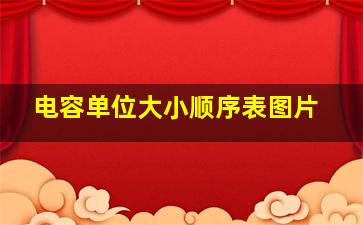 电容单位大小顺序表图片